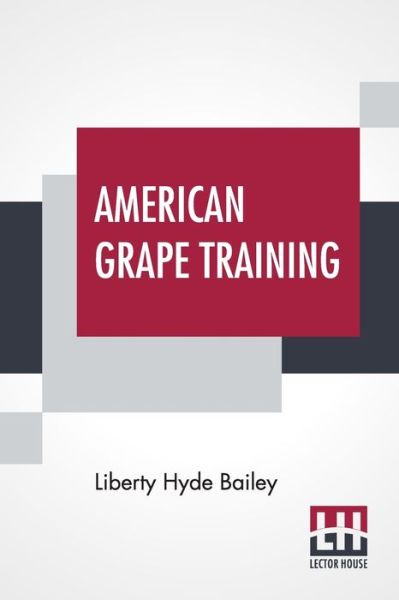 AMERICAN GRAPE TRAINING

Liberty Hyde Bailey

LH

LECTOR HOUSE